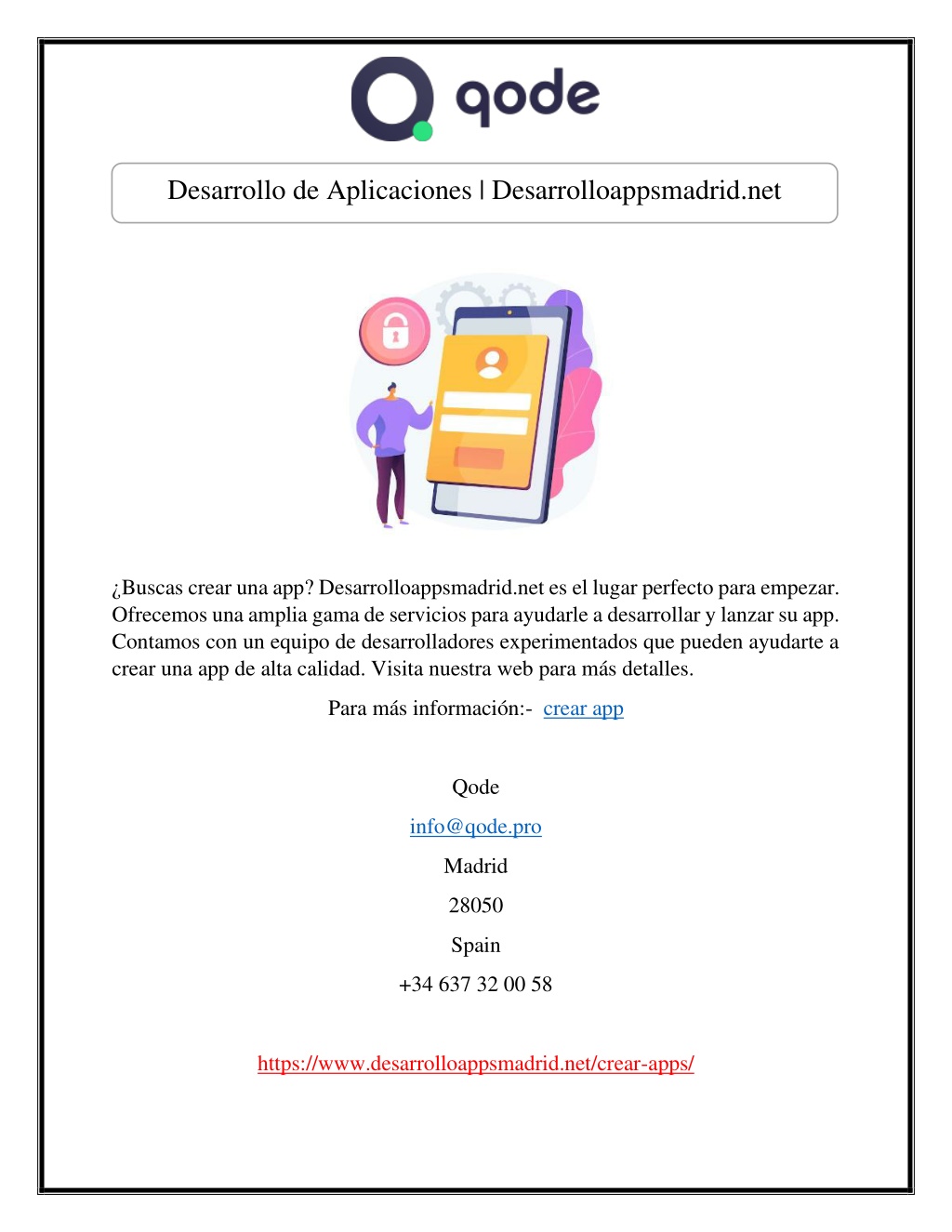 qode

Desarrollo de Aplicaciones | Desarrolloappsmadrid.net

¿Buscas crear una app? Desarrolloappsmadrid.net es el lugar perfecto para empezar. Ofrecemos una amplia gama de servicios para ayudarle a desarrollar y lanzar su app. Contamos con un equipo de desarrolladores experimentados que pueden ayudarte a crear una app de alta calidad. Visita nuestra web para más detalles.

Para más información:- crear app

Qode

info@qode.pro

Madrid

28050

Spain

+34 637 32 00 58

https://www.desarrolloappsmadrid.net/crear-apps/